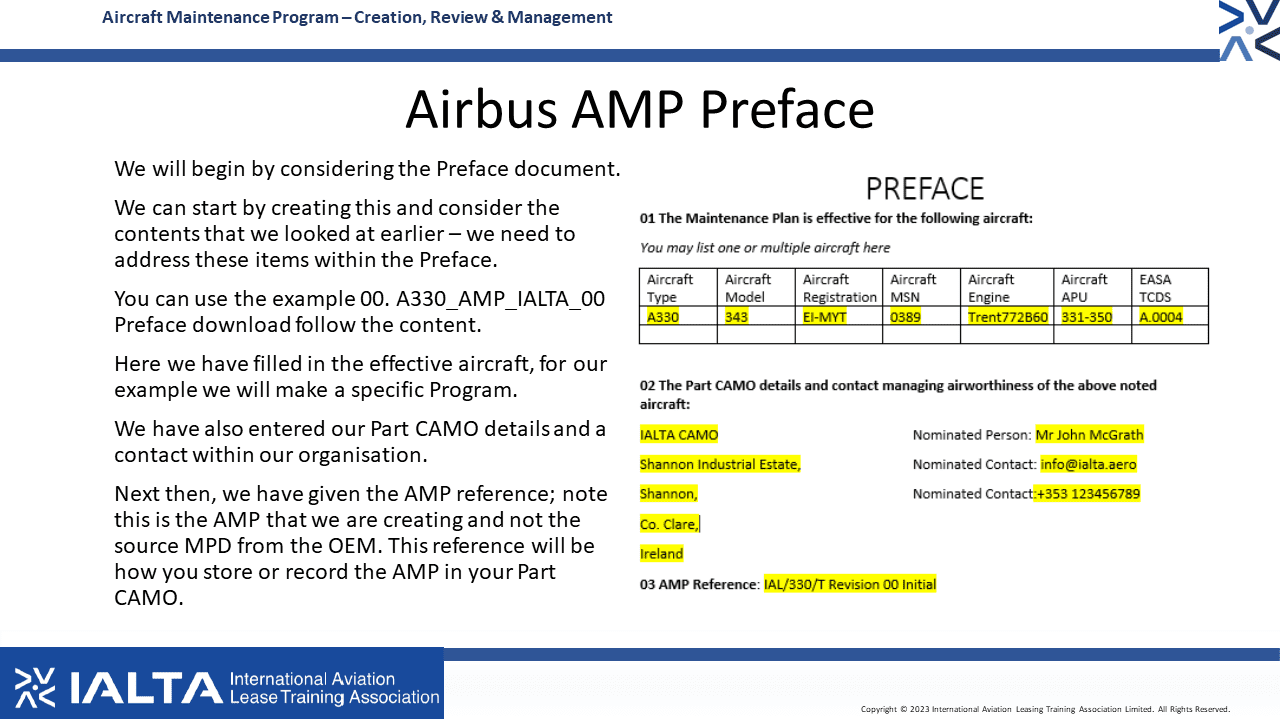 Aircraft Maintenance Program – Creation, Review & Management

Airbus AMP Preface

We will begin by considering the Preface document.

We can start by creating this and consider the contents that we looked at earlier – we need to address these items within the Preface.

You can use the example 00. A330_AMP_IALTA_00 Preface download follow the content.

Here we have filled in the effective aircraft, for our example we will make a specific Program.

We have also entered our Part CAMO details and a contact within our organisation.

Next then, we have given the AMP reference; note this is the AMP that we are creating and not the source MPD from the OEM. This reference will be how you store or record the AMP in your Part CAMO.

PREFACE

01 The Maintenance Plan is effective for the following aircraft:

You may list one or multiple aircraft here

| Aircraft Type | Aircraft Model | Aircraft Registration | Aircraft MSN | Aircraft Engine | Aircraft APU | EASA TCDS |
|---|---|---|---|---|---|---|
| A330 | 343 | EI-MYT | 0389 | Trent772B60 | 331-350 | A.0004 |
| | | | | | | |

02 The Part CAMO details and contact managing airworthiness of the above noted aircraft:

IALTA CAMO

Shannon Industrial Estate,

Shannon,

Co. Clare,

Ireland

Nominated Person: Mr John McGrath

Nominated Contact: info@ialta.aero

Nominated Contact:+353 123456789

03 AMP Reference: IAL/330/T Revision 00 Initial

IALTA International Aviation Lease Training Association

Copyright © 2023 International Aviation Leasing Training Association Limited. All Rights Reserved.